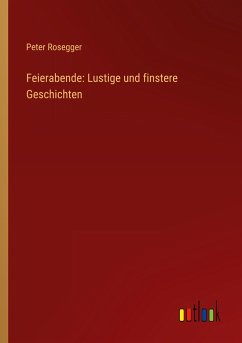 Peter Rosegger

Feierabende: Lustige und finstere Geschichten

outlook